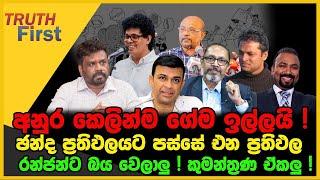 TRUTH First

අනුර කෙලින්ම ගේම ඉල්ලයි !
ඡන්ද ප්‍රතිඵලයට පස්සේ එන ප්‍රතිඵල
රන්ජන්ට බය වෙලාලු ! කුමන්ත්‍රණ ඒකලු !